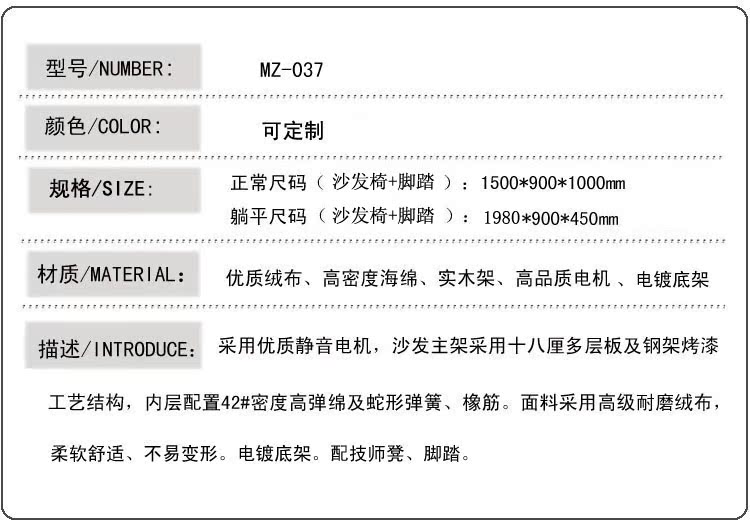 型号/NUMBER: MZ-037

颜色/COLOR: 可定制

规格/SIZE: 正常尺码（沙发椅+脚踏）：1500*900*1000mm
躺平尺码（沙发椅+脚踏）：1980*900*450mm

材质/MATERIAL: 优质绒布、高密度海绵、实木架、高品质电机、电镀底架

描述/INTRODUCE: 采用优质静音电机，沙发主架采用十八厘多层板及钢架烤漆工艺结构，内层配置42#密度高弹绵及蛇形弹簧、橡筋。面料采用高级耐磨绒布，柔软舒适、不易变形。电镀底架。配技师凳、脚踏。